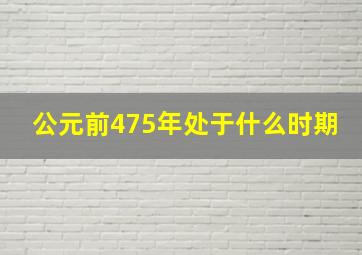 公元前475年处于什么时期